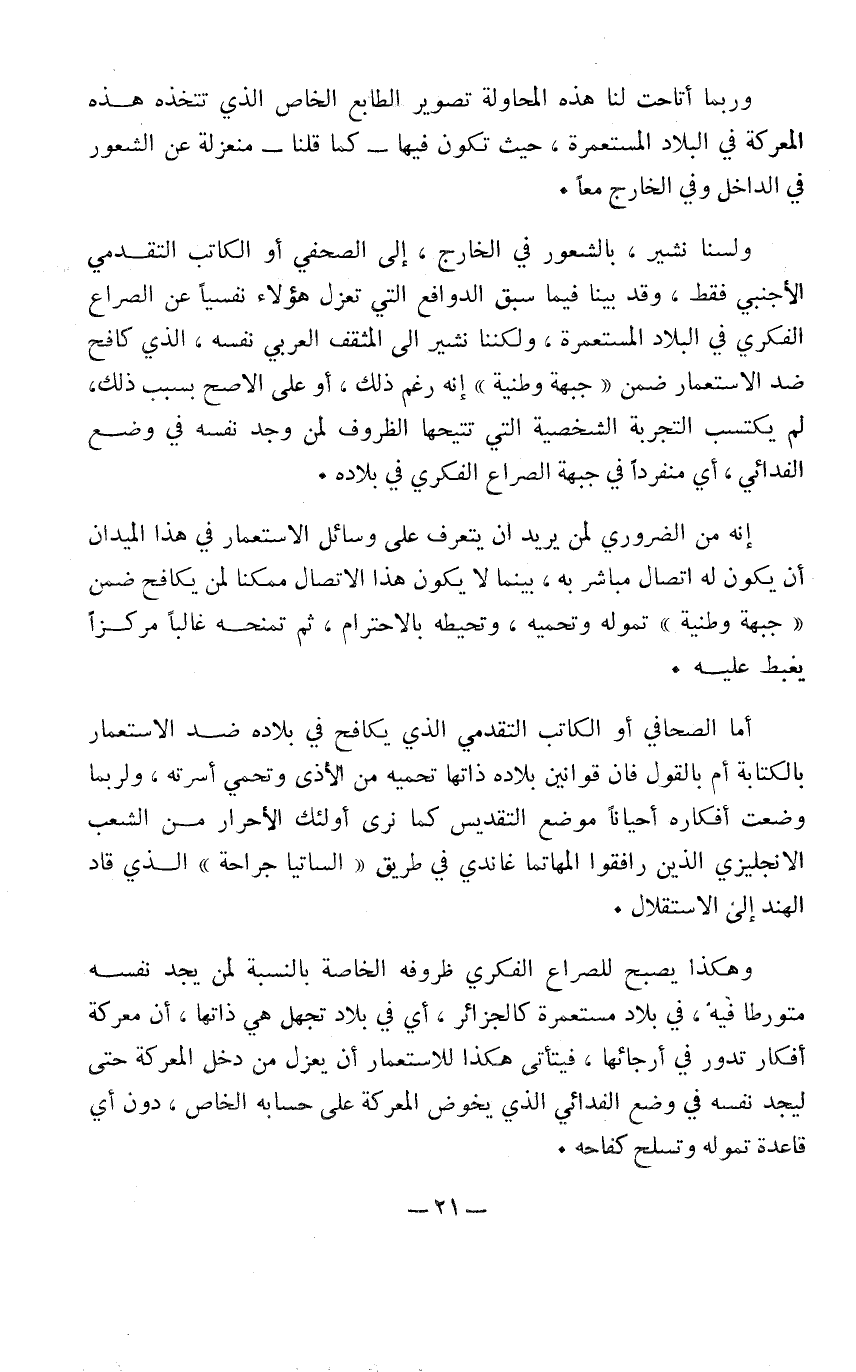 وربما أتاحت لنا هذه المحاولة تصوير الطابع الخاص الذي تتخذه هذه المعركة في البلاد المستعمرة ، حيث تكون فيها ــ كما قلنا ــ منعزلة عن الشعور في الداخل وفي الخارج معاً .

ولسنا نشير ، بالشعور في الخارج ، إلى الصحفي أو الكاتب التقدمي الأجنبي فقط ، وقد بينا فيما سبق الدوافع التي تعزل هؤلاء نفسياً عن الصراع الفكري في البلاد المستعمرة ، ولكننا نشير الى المثقف العربي نفسه ، الذي كافح ضد الاستعمار ضمن « جبهة وطنية » إنه رغم ذلك ، أو على الاصح بسبب ذلك، لم يكتسب التجربة الشخصية التي تتيحها الظروف لمن وجد نفسه في وضع الفدائي ، أي منفرداً في جبهة الصراع الفكري في بلاده .

إنه من الضروري لمن يريد ان يتعرف على وسائل الاستعمار في هذا الميدان أن يكون له اتصال مباشر به ، بينما لا يكون هذا الاتصال ممكنا لمن يكافح ضمن « جبهة وطنية » تموله وتحميه ، وتحيطه بالاحترام ، ثم تمنحه غالباً مركزاً يغبط عليه .

أما الصحافي أو الكاتب التقدمي الذي يكافح في بلاده ضد الاستعمار بالكتابة أم بالقول فان قوانين بلاده ذاتها تحميه من الأذى وتحمي أسرته ، ولربما وضعت أفكاره أحياناً موضع التقديس كما نرى أولئك الأحرار من الشعب الانجليزي الذين رافقوا المهاتما غاندي في طريق « الساتيا جراحة » الذي قاد الهند إلى الاستقلال .

وهكذا يصبح للصراع الفكري ظروفه الخاصة بالنسبة لمن يجد نفسه متورطا فيه ، في بلاد مستعمرة كالجزائر ، أي في بلاد تجهل هي ذاتها ، أن معركة أفكار تدور في أرجائها ، فيتأتى هكذا للاستعمار أن يعزل من دخل المعركة حتى ليجد نفسه في وضع الفدائي الذي يخوض المعركة على حسابه الخاص ، دون أي قاعدة تموله وتسلح كفاحه .

ــ ٢١ ــ